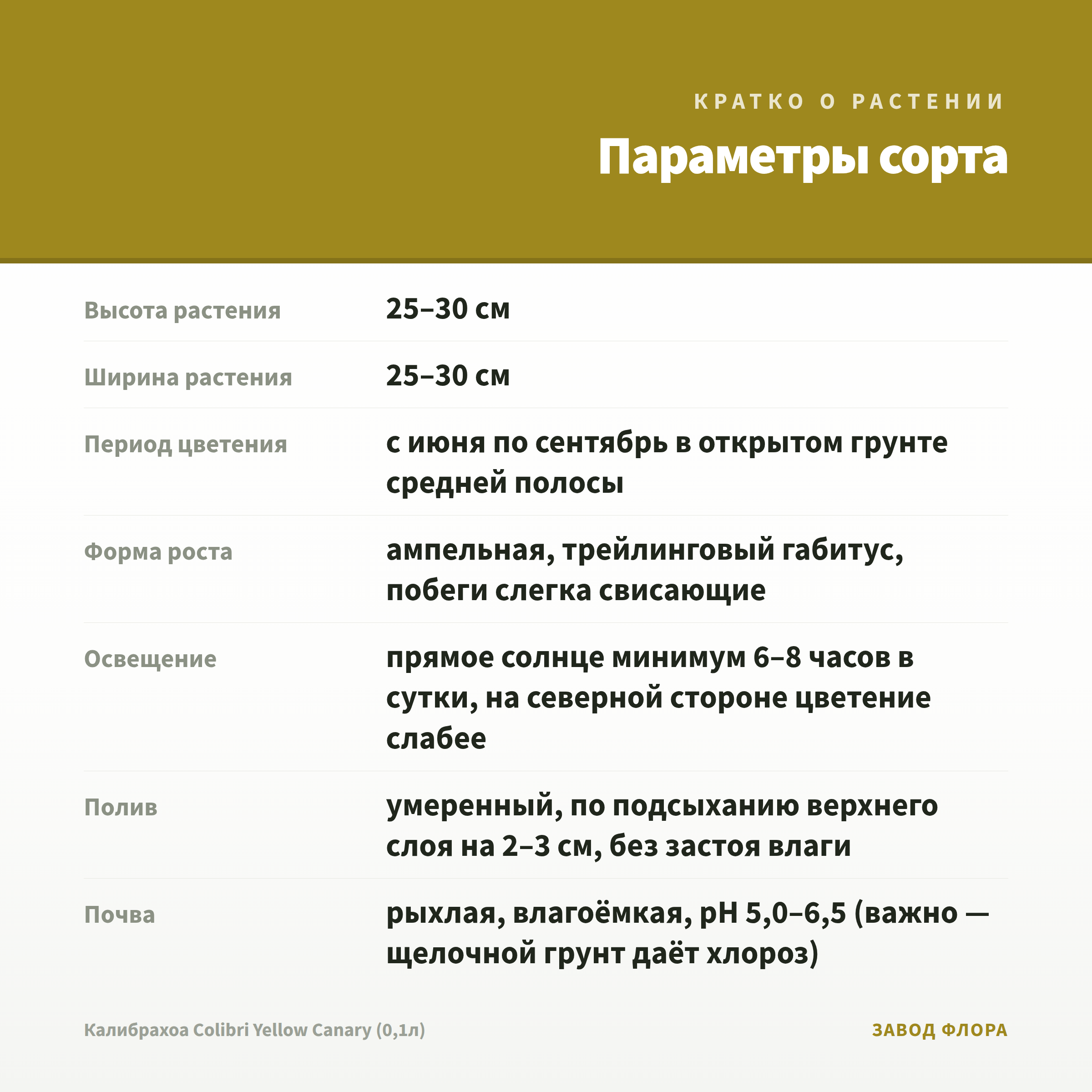 КРАТКО О РАСТЕНИИ

Параметры сорта

Высота растения
25–30 см

Ширина растения
25–30 см

Период цветения
с июня по сентябрь в открытом грунте средней полосы

Форма роста
ампельная, трейлинговый габитус, побеги слегка свисающие

Освещение
прямое солнце минимум 6–8 часов в сутки, на северной стороне цветение слабее

Полив
умеренный, по подсыханию верхнего слоя на 2–3 см, без застоя влаги

Почва
рыхлая, влагоёмкая, pH 5,0–6,5 (важно — щелочной грунт даёт хлороз)

Калибрахоа Colibri Yellow Canary (0,1л)

ЗАВОД ФЛОРА